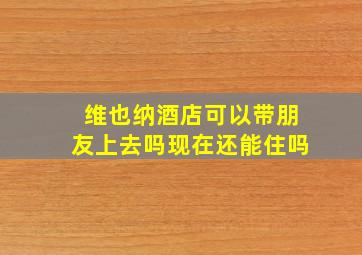 维也纳酒店可以带朋友上去吗现在还能住吗